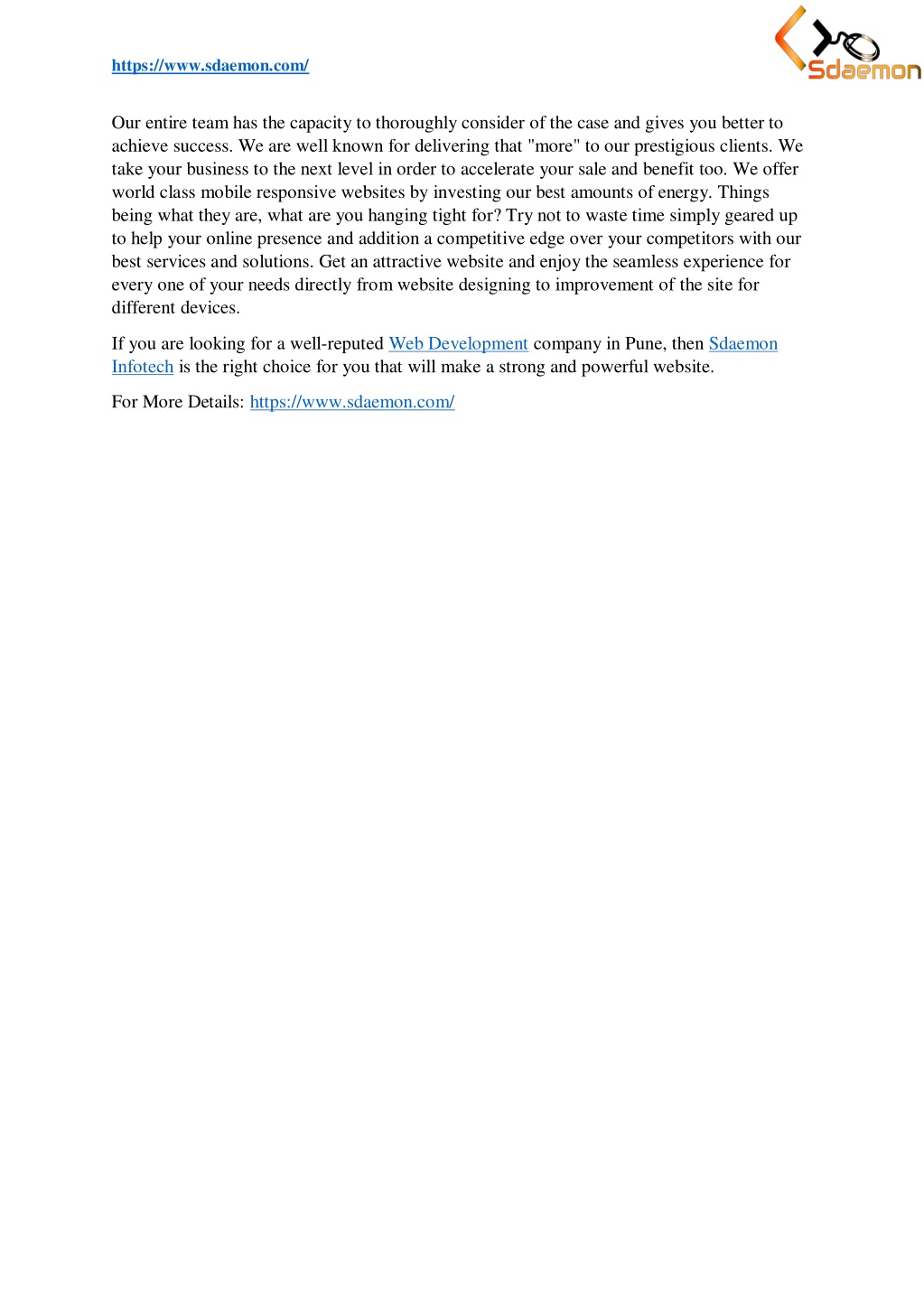 https://www.sdaemon.com/

Sdaemon

Our entire team has the capacity to thoroughly consider of the case and gives you better to achieve success. We are well known for delivering that "more" to our prestigious clients. We take your business to the next level in order to accelerate your sale and benefit too. We offer world class mobile responsive websites by investing our best amounts of energy. Things being what they are, what are you hanging tight for? Try not to waste time simply geared up to help your online presence and addition a competitive edge over your competitors with our best services and solutions. Get an attractive website and enjoy the seamless experience for every one of your needs directly from website designing to improvement of the site for different devices.

If you are looking for a well-reputed Web Development company in Pune, then Sdaemon Infotech is the right choice for you that will make a strong and powerful website.

For More Details: https://www.sdaemon.com/